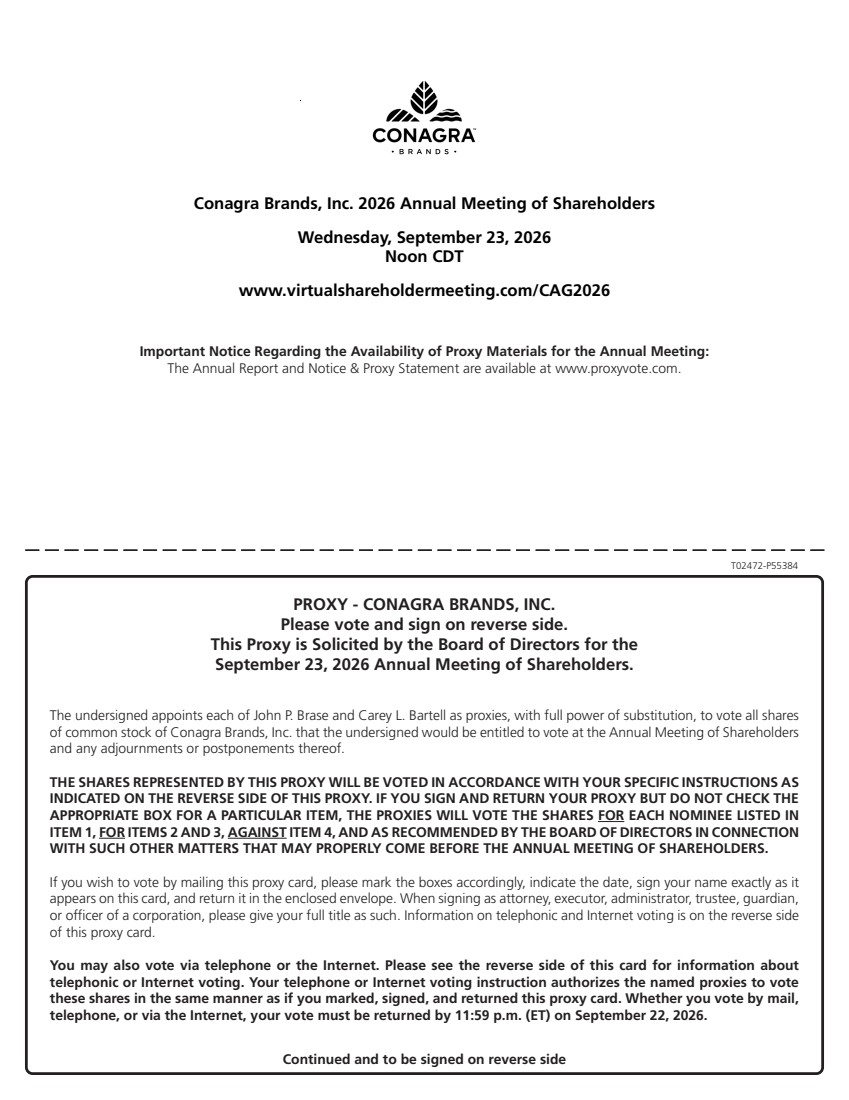 CONAGRA
· BRANDS ·

Conagra Brands, Inc. 2026 Annual Meeting of Shareholders

Wednesday, September 23, 2026
Noon CDT

www.virtualshareholdermeeting.com/CAG2026

Important Notice Regarding the Availability of Proxy Materials for the Annual Meeting:
The Annual Report and Notice & Proxy Statement are available at www.proxyvote.com.

T02472-P55384

PROXY - CONAGRA BRANDS, INC.
Please vote and sign on reverse side.
This Proxy is Solicited by the Board of Directors for the
September 23, 2026 Annual Meeting of Shareholders.

The undersigned appoints each of John P. Brase and Carey L. Bartell as proxies, with full power of substitution, to vote all shares of common stock of Conagra Brands, Inc. that the undersigned would be entitled to vote at the Annual Meeting of Shareholders and any adjournments or postponements thereof.

THE SHARES REPRESENTED BY THIS PROXY WILL BE VOTED IN ACCORDANCE WITH YOUR SPECIFIC INSTRUCTIONS AS INDICATED ON THE REVERSE SIDE OF THIS PROXY. IF YOU SIGN AND RETURN YOUR PROXY BUT DO NOT CHECK THE APPROPRIATE BOX FOR A PARTICULAR ITEM, THE PROXIES WILL VOTE THE SHARES FOR EACH NOMINEE LISTED IN ITEM 1, FOR ITEMS 2 AND 3, AGAINST ITEM 4, AND AS RECOMMENDED BY THE BOARD OF DIRECTORS IN CONNECTION WITH SUCH OTHER MATTERS THAT MAY PROPERLY COME BEFORE THE ANNUAL MEETING OF SHAREHOLDERS.

If you wish to vote by mailing this proxy card, please mark the boxes accordingly, indicate the date, sign your name exactly as it appears on this card, and return it in the enclosed envelope. When signing as attorney, executor, administrator, trustee, guardian, or officer of a corporation, please give your full title as such. Information on telephonic and Internet voting is on the reverse side of this proxy card.

You may also vote via telephone or the Internet. Please see the reverse side of this card for information about telephonic or Internet voting. Your telephone or Internet voting instruction authorizes the named proxies to vote these shares in the same manner as if you marked, signed, and returned this proxy card. Whether you vote by mail, telephone, or via the Internet, your vote must be returned by 11:59 p.m. (ET) on September 22, 2026.

Continued and to be signed on reverse side